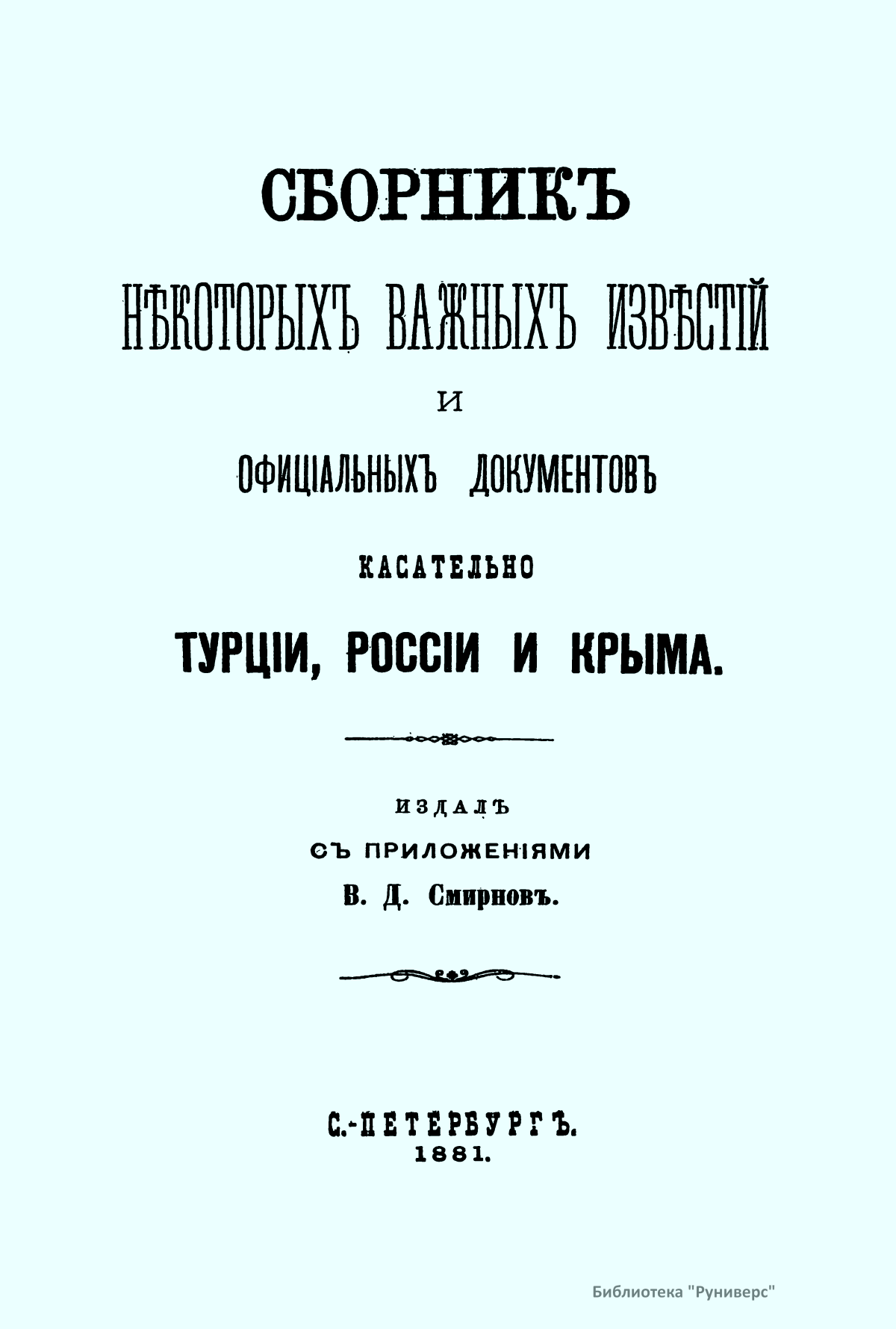 СБОРНИКЪ

НѢКОТОРЫХЪ ВАЖНЫХЪ ИЗВѢСТІЙ

И

ОФИЦІАЛЬНЫХЪ ДОКУМЕНТОВЪ

КАСАТЕЛЬНО

ТУРЦІИ, РОССІИ И КРЫМА.

ИЗДАЛЪ
СЪ ПРИЛОЖЕНІЯМИ
В. Д. Смирновъ.

С.-ПЕТЕРБУРГЪ.
1881.

Библиотека "Руниверс"